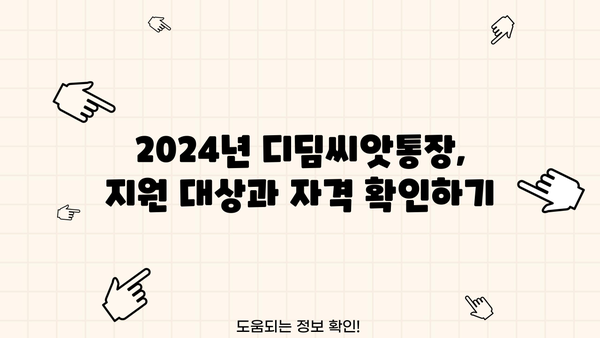 2024년 디딤씨앗통장,
지원 대상과 자격 확인하기

도움되는 정보 확인!